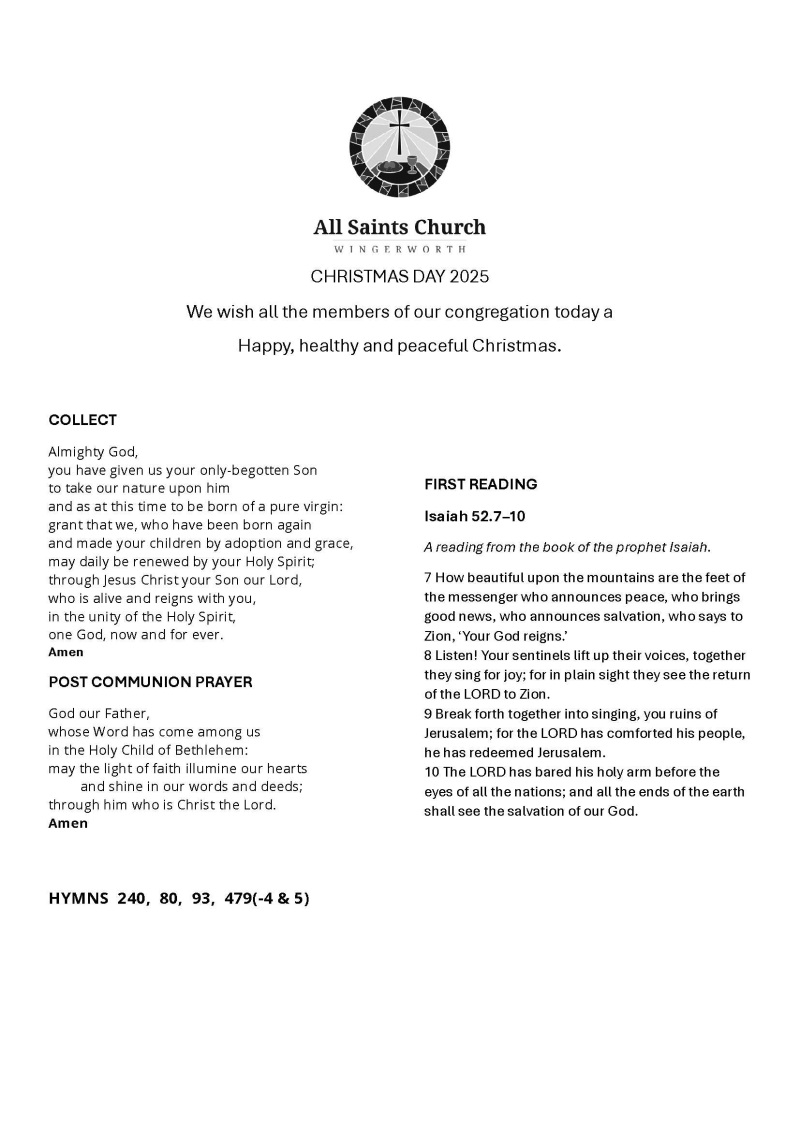 All Saints Church
WINGERWORTH

CHRISTMAS DAY 2025

We wish all the members of our congregation today a

Happy, healthy and peaceful Christmas.

COLLECT

Almighty God,
you have given us your only-begotten Son
to take our nature upon him
and as at this time to be born of a pure virgin:
grant that we, who have been born again
and made your children by adoption and grace,
may daily be renewed by your Holy Spirit;
through Jesus Christ your Son our Lord,
who is alive and reigns with you,
in the unity of the Holy Spirit,
one God, now and for ever.
Amen

POST COMMUNION PRAYER

God our Father,
whose Word has come among us
in the Holy Child of Bethlehem:
may the light of faith illumine our hearts
and shine in our words and deeds;
through him who is Christ the Lord.
Amen

HYMNS 240, 80, 93, 479(-4 & 5)

FIRST READING

Isaiah 52.7–10

A reading from the book of the prophet Isaiah.

7 How beautiful upon the mountains are the feet of the messenger who announces peace, who brings good news, who announces salvation, who says to Zion, 'Your God reigns.'
8 Listen! Your sentinels lift up their voices, together they sing for joy; for in plain sight they see the return of the LORD to Zion.
9 Break forth together into singing, you ruins of Jerusalem; for the LORD has comforted his people, he has redeemed Jerusalem.
10 The LORD has bared his holy arm before the eyes of all the nations; and all the ends of the earth shall see the salvation of our God.